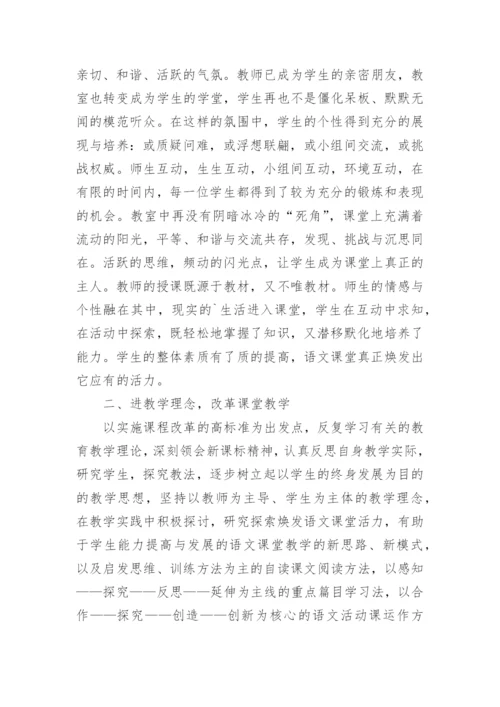 亲切、和谐、活跃的气氛。教师已成为学生的亲密朋友，教室也转变成为学生的学堂，学生再也不是僵化呆板、默默无闻的模范听众。在这样的氛围中，学生的个性得到充分的展现与培养：或质疑问难，或浮想联翩，或小组间交流，或挑战权威。师生互动，生生互动，小组间互动，环境互动，在有限的时间内，每一位学生都得到了较为充分的锻炼和表现的机会。教室中再没有阴暗冰冷的“死角”，课堂上充满着流动的阳光，平等、和谐与交流共存，发现、挑战与沉思同在。活跃的思维，频动的闪光点，让学生成为课堂上真正的主人。教师的授课既源于教材，又不唯教材。师生的情感与个性融在其中，现实的`生活进入课堂，学生在互动中求知，在活动中探索，既轻松地掌握了知识，又潜移默化地培养了能力。学生的整体素质有了质的提高，语文课堂真正焕发出它应有的活力。

二、进教学理念，改革课堂教学

以实施课程改革的高标准为出发点，反复学习有关的教育教学理论，深刻领会新课标精神，认真反思自身教学实际，研究学生，探究教法，逐步树立起以学生的终身发展为目的的教学思想，坚持以教师为主导、学生为主体的教学理念，在教学实践中积极探讨，研究探索焕发语文课堂活力，有助于学生能力提高与发展的语文课堂教学的新思路、新模式，以及启发思维、训练方法为主的自读课文阅读方法，以感知——探究——反思——延伸为主线的重点篇目学习法，以合作——探究——创造——创新为核心的语文活动课运作方